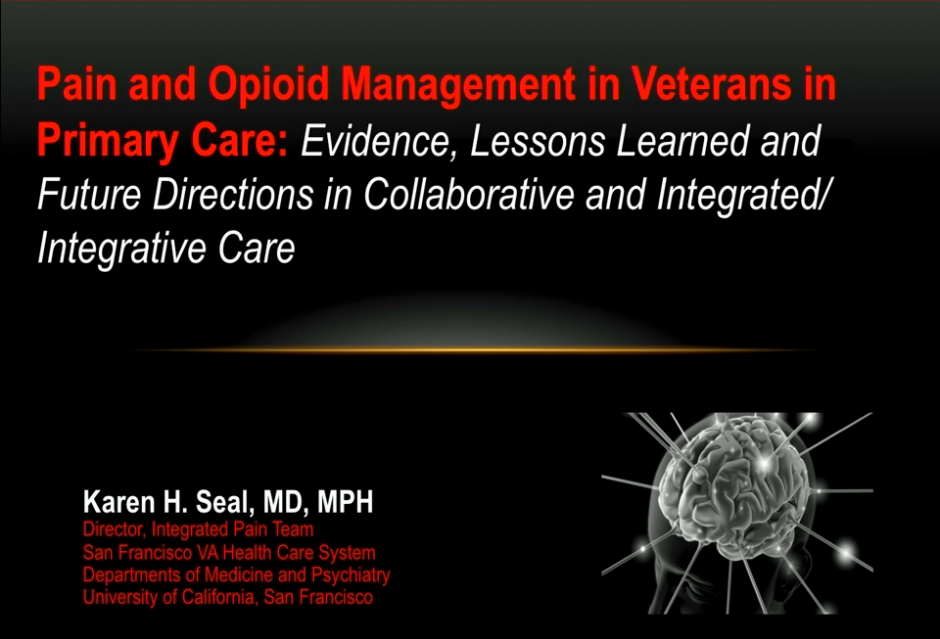 Pain and Opioid Management in Veterans in Primary Care: Evidence, Lessons Learned and Future Directions in Collaborative and Integrated/ Integrative Care

Karen H. Seal, MD, MPH
Director, Integrated Pain Team
San Francisco VA Health Care System
Departments of Medicine and Psychiatry
University of California, San Francisco